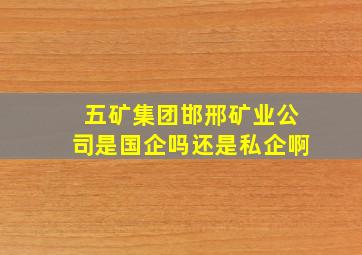 五矿集团邯邢矿业公司是国企吗还是私企啊